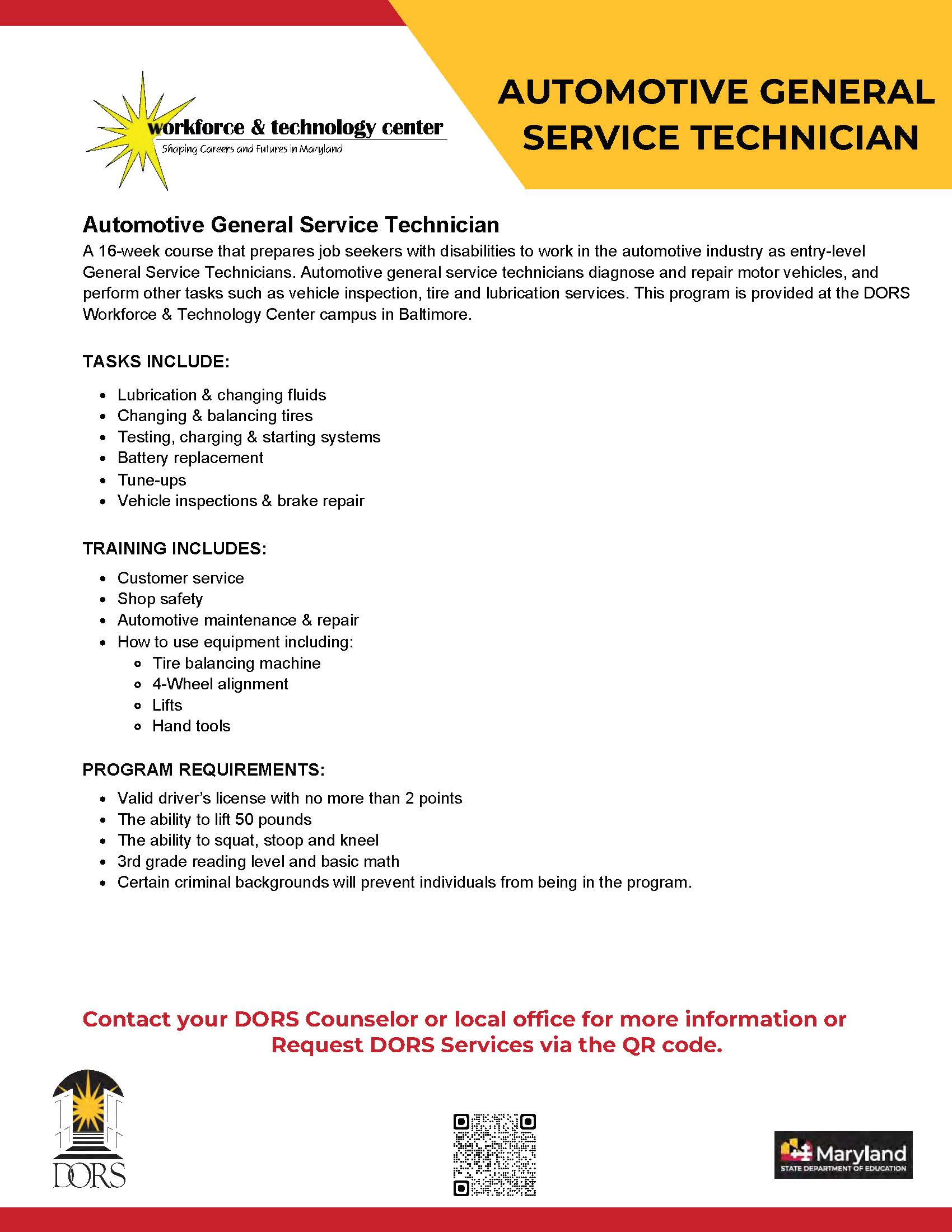 workforce & technology center
Shaping Careers and Futures in Maryland

AUTOMOTIVE GENERAL SERVICE TECHNICIAN

Automotive General Service Technician

A 16-week course that prepares job seekers with disabilities to work in the automotive industry as entry-level General Service Technicians. Automotive general service technicians diagnose and repair motor vehicles, and perform other tasks such as vehicle inspection, tire and lubrication services. This program is provided at the DORS Workforce & Technology Center campus in Baltimore.

TASKS INCLUDE:

- Lubrication & changing fluids
- Changing & balancing tires
- Testing, charging & starting systems
- Battery replacement
- Tune-ups
- Vehicle inspections & brake repair

TRAINING INCLUDES:

- Customer service
- Shop safety
- Automotive maintenance & repair
- How to use equipment including:
  - Tire balancing machine
  - 4-Wheel alignment
  - Lifts
  - Hand tools

PROGRAM REQUIREMENTS:

- Valid driver's license with no more than 2 points
- The ability to lift 50 pounds
- The ability to squat, stoop and kneel
- 3rd grade reading level and basic math
- Certain criminal backgrounds will prevent individuals from being in the program.

Contact your DORS Counselor or local office for more information or Request DORS Services via the QR code.

DORS

Maryland
STATE DEPARTMENT OF EDUCATION